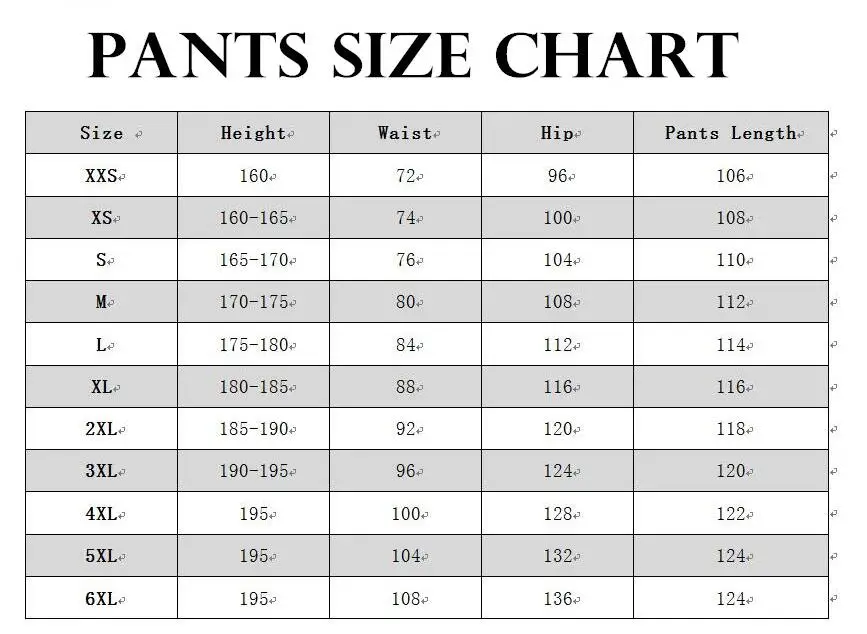 PANTS SIZE CHART

| Size | Height | Waist | Hip | Pants Length |
|---|---|---|---|---|
| XXS | 160 | 72 | 96 | 106 |
| XS | 160-165 | 74 | 100 | 108 |
| S | 165-170 | 76 | 104 | 110 |
| M | 170-175 | 80 | 108 | 112 |
| L | 175-180 | 84 | 112 | 114 |
| XL | 180-185 | 88 | 116 | 116 |
| 2XL | 185-190 | 92 | 120 | 118 |
| 3XL | 190-195 | 96 | 124 | 120 |
| 4XL | 195 | 100 | 128 | 122 |
| 5XL | 195 | 104 | 132 | 124 |
| 6XL | 195 | 108 | 136 | 124 |